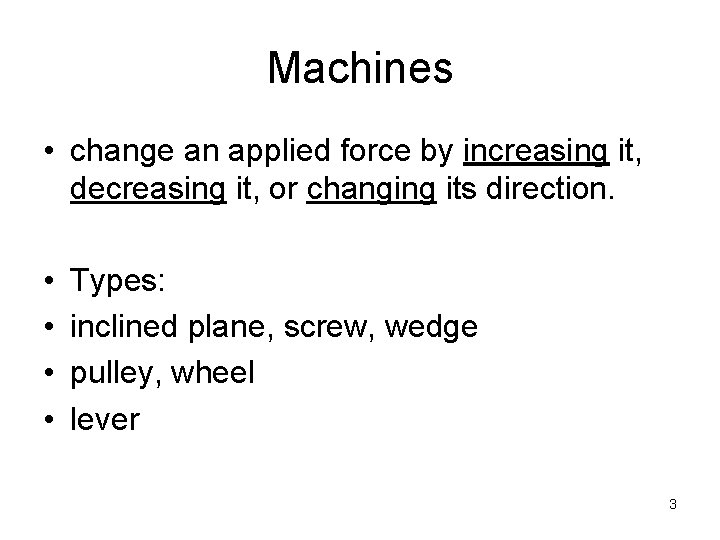 Machines

• change an applied force by increasing it, decreasing it, or changing its direction.

• Types:
• inclined plane, screw, wedge
• pulley, wheel
• lever

3